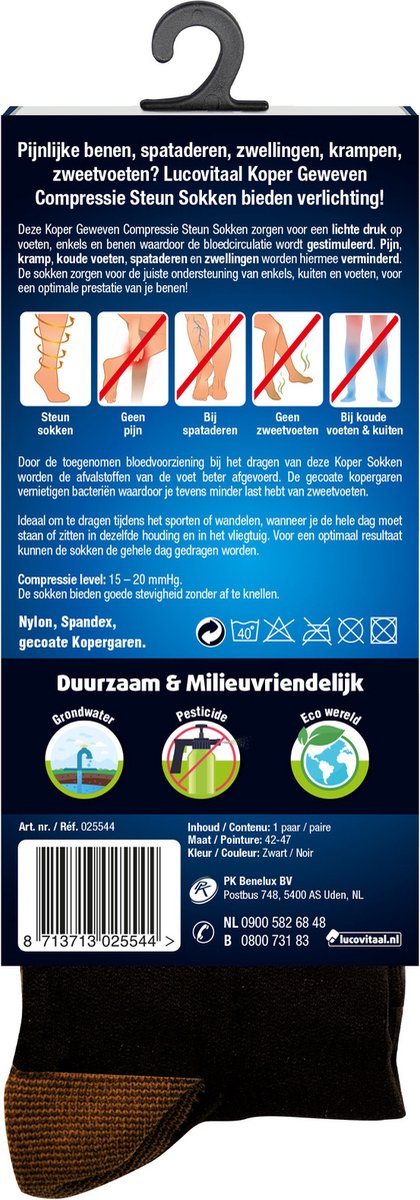 Pijnlijke benen, spataderen, zwellingen, krampen, zweetvoeten? Lucovitaal Koper Geweven Compressie Steun Sokken bieden verlichting!

Deze Koper Geweven Compressie Steun Sokken zorgen voor een lichte druk op voeten, enkels en benen waardoor de bloedcirculatie wordt gestimuleerd. Pijn, kramp, koude voeten, spataderen en zwellingen worden hiermee verminderd. De sokken zorgen voor de juiste ondersteuning van enkels, kuiten en voeten, voor een optimale prestatie van je benen!

Steun sokken

Geen pijn

Bij spataderen

Geen zweetvoeten

Bij koude voeten & kuiten

Door de toegenomen bloedvoorziening bij het dragen van deze Koper Sokken worden de afvalstoffen van de voet beter afgevoerd. De gecoate kopergaren vernietigen bacteriën waardoor je tevens minder last hebt van zweetvoeten.

Ideaal om te dragen tijdens het sporten of wandelen, wanneer je de hele dag moet staan of zitten in dezelfde houding en in het vliegtuig. Voor een optimaal resultaat kunnen de sokken de gehele dag gedragen worden.

Compressie level: 15 – 20 mmHg.
De sokken bieden goede stevigheid zonder af te knellen.

Nylon, Spandex, gecoate Kopergaren.

40°

Duurzaam & Milieuvriendelijk

Grondwater

Pesticide

Eco wereld

Art. nr. / Réf. 025544

Inhoud / Contenu: 1 paar / paire
Maat / Pointure: 42-47
Kleur / Couleur: Zwart / Noir

PK Benelux BV
Postbus 748, 5400 AS Uden, NL

NL 0900 582 68 48
B 0800 731 83

lucovitaal.nl

8 713713 025544 >